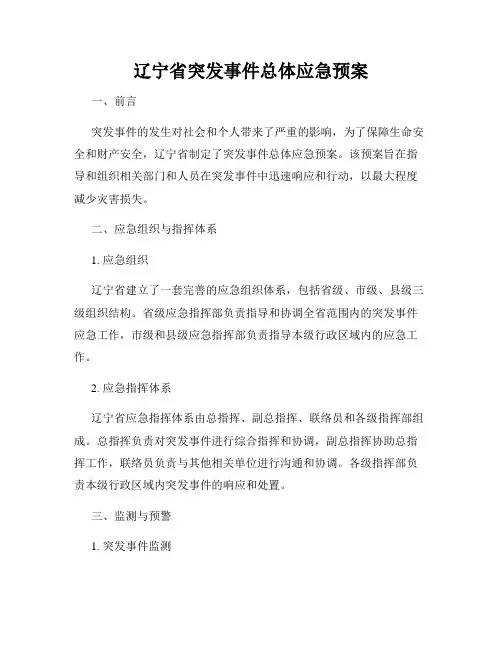 辽宁省突发事件总体应急预案

一、前言

突发事件的发生对社会和个人带来了严重的影响，为了保障生命安全和财产安全，辽宁省制定了突发事件总体应急预案。该预案旨在指导和组织相关部门和人员在突发事件中迅速响应和行动，以最大程度减少灾害损失。

二、应急组织与指挥体系

1. 应急组织

辽宁省建立了一套完善的应急组织体系，包括省级、市级、县级三级组织结构。省级应急指挥部负责指导和协调全省范围内的突发事件应急工作，市级和县级应急指挥部负责指导本级行政区域内的应急工作。

2. 应急指挥体系

辽宁省应急指挥体系由总指挥、副总指挥、联络员和各级指挥部组成。总指挥负责对突发事件进行综合指挥和协调，副总指挥协助总指挥工作，联络员负责与其他相关单位进行沟通和协调。各级指挥部负责本级行政区域内突发事件的响应和处置。

三、监测与预警

1. 突发事件监测